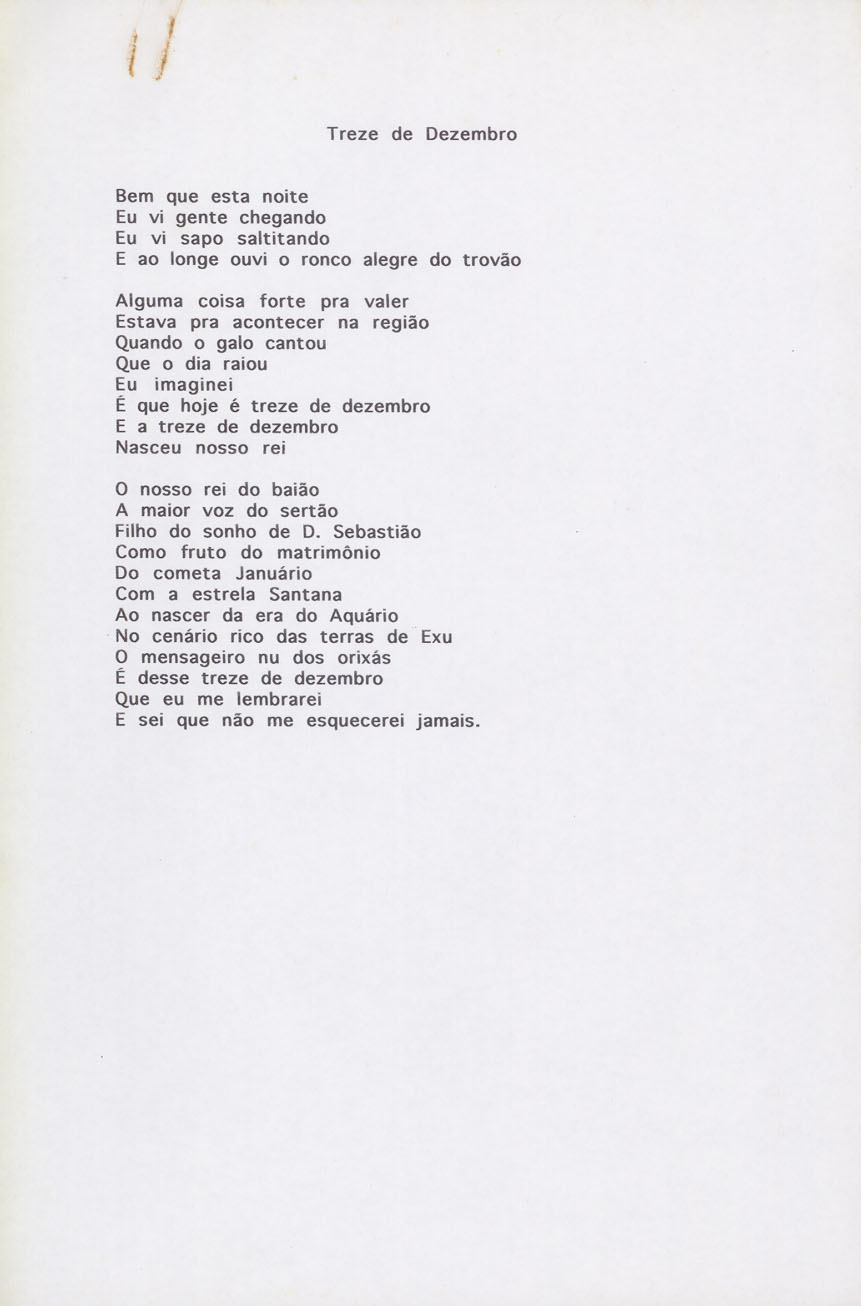 Treze de Dezembro

Bem que esta noite
Eu vi gente chegando
Eu vi sapo saltitando
E ao longe ouvi o ronco alegre do trovão

Alguma coisa forte pra valer
Estava pra acontecer na região
Quando o galo cantou
Que o dia raiou
Eu imaginei
É que hoje é treze de dezembro
E a treze de dezembro
Nasceu nosso rei

O nosso rei do baião
A maior voz do sertão
Filho do sonho de D. Sebastião
Como fruto do matrimônio
Do cometa Januário
Com a estrela Santana
Ao nascer da era do Aquário
No cenário rico das terras de Exu
O mensageiro nu dos orixás
É desse treze de dezembro
Que eu me lembrarei
E sei que não me esquecerei jamais.